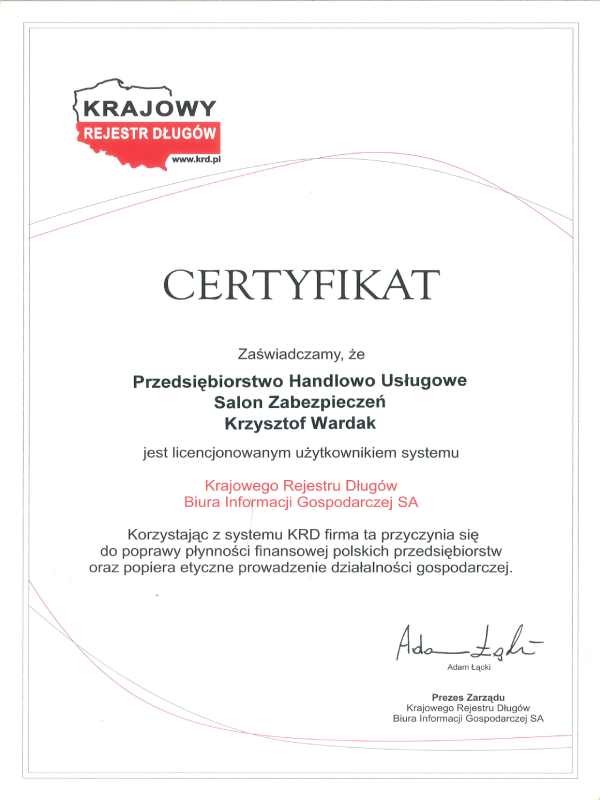 KRAJOWY
REJESTR DŁUGÓW
www.krd.pl

CERTYFIKAT

Zaświadczamy, że

Przedsiębiorstwo Handlowo Usługowe
Salon Zabezpieczeń
Krzysztof Wardak

jest licencjonowanym użytkownikiem systemu

Krajowego Rejestru Długów
Biura Informacji Gospodarczej SA

Korzystając z systemu KRD firma ta przyczynia się do poprawy płynności finansowej polskich przedsiębiorstw oraz popiera etyczne prowadzenie działalności gospodarczej.

Adam Łącki
Adam Łącki

Prezes Zarządu
Krajowego Rejestru Długów
Biura Informacji Gospodarczej SA